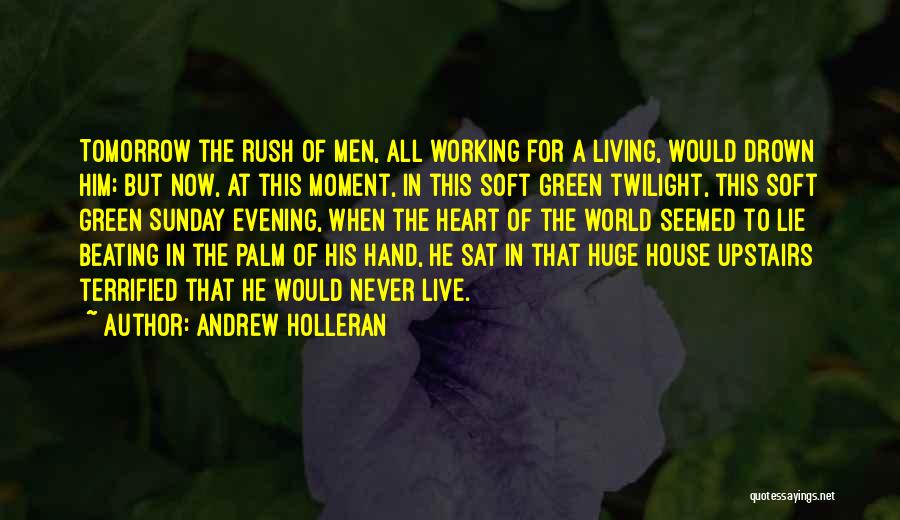 TOMORROW THE RUSH OF MEN, ALL WORKING FOR A LIVING, WOULD DROWN HIM; BUT NOW, AT THIS MOMENT, IN THIS SOFT GREEN TWILIGHT, THIS SOFT GREEN SUNDAY EVENING, WHEN THE HEART OF THE WORLD SEEMED TO LIE BEATING IN THE PALM OF HIS HAND, HE SAT IN THAT HUGE HOUSE UPSTAIRS TERRIFIED THAT HE WOULD NEVER LIVE.

~ AUTHOR: ANDREW HOLLERAN

quotessayings.net